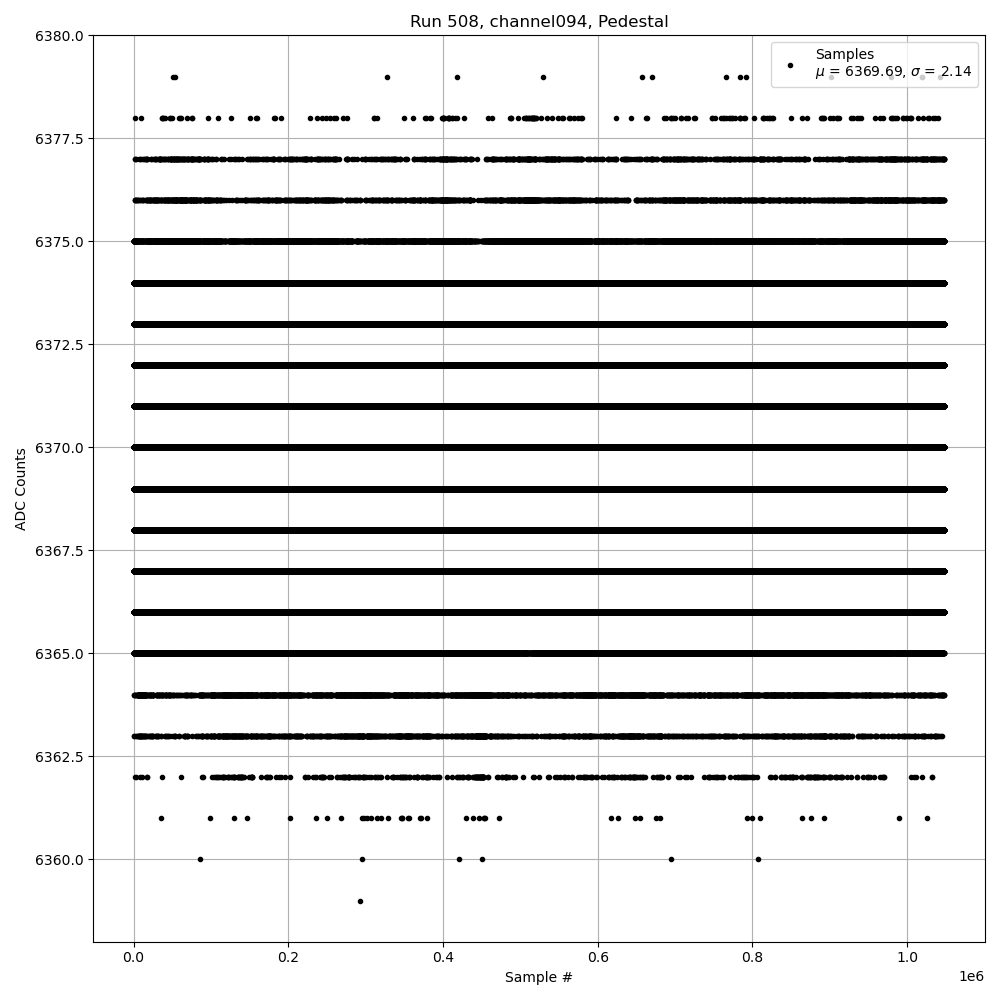 Run 508, channel094, Pedestal

Samples
$\mu$ = 6369.69, $\sigma$ = 2.14

ADC Counts

6380.0
6377.5
6375.0
6372.5
6370.0
6367.5
6365.0
6362.5
6360.0

0.0
0.2
0.4
0.6
0.8
1.0
1e6

Sample #